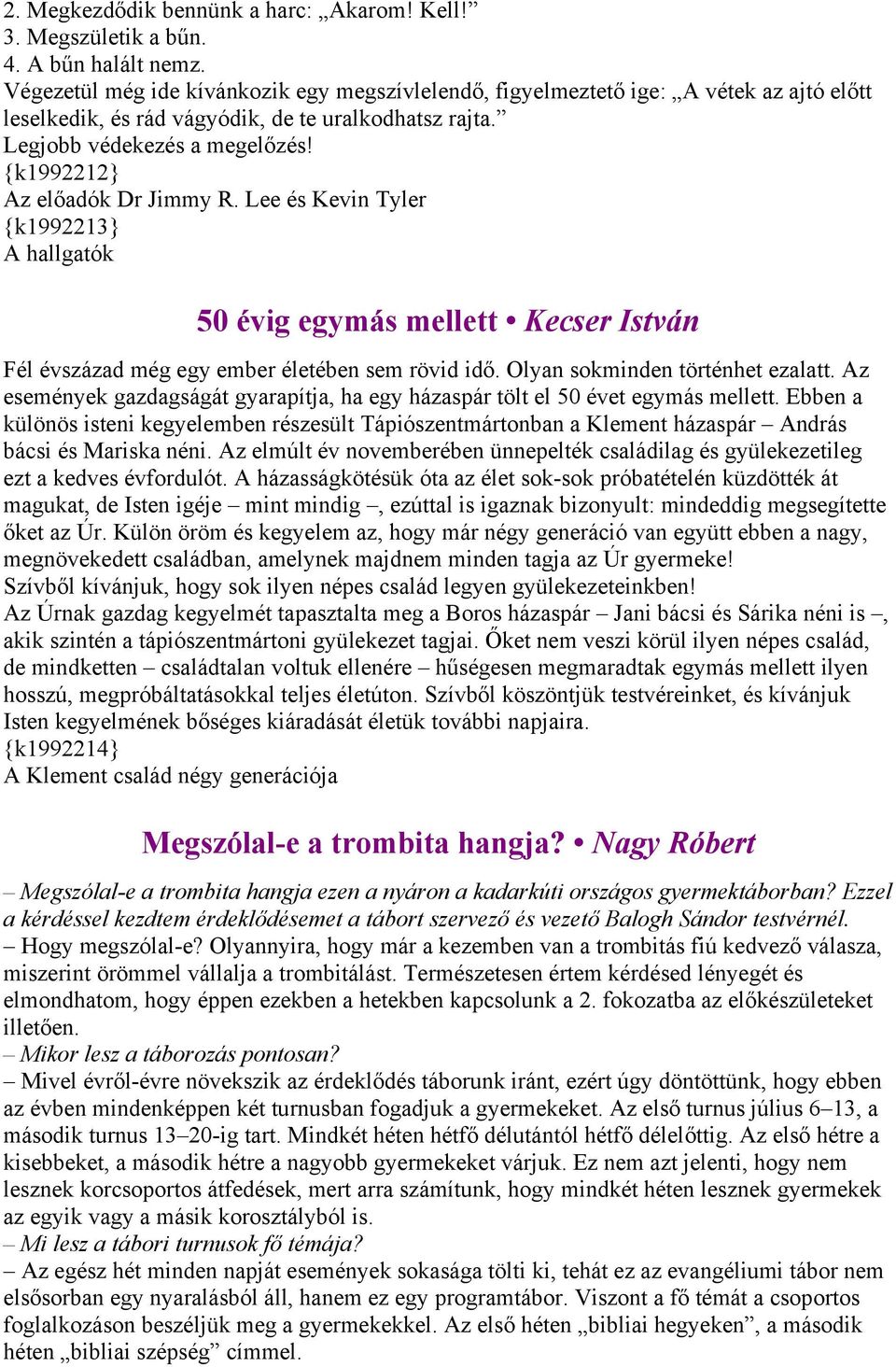 2. Megkezdődik bennünk a harc: „Akarom! Kell!”
3. Megszületik a bűn.
4. A bűn halált nemz.
Végezetül még ide kívánkozik egy megszívlelendő, figyelmeztető ige: „A vétek az ajtó előtt leselkedik, és rád vágyódik, de te uralkodhatsz rajta.”
Legjobb védekezés a megelőzés!
{k1992212}
Az előadók Dr Jimmy R. Lee és Kevin Tyler
{k1992213}
A hallgatók

50 évig egymás mellett • Kecser István

Fél évszázad még egy ember életében sem rövid idő. Olyan sokminden történhet ezalatt. Az események gazdagságát gyarapítja, ha egy házaspár tölt el 50 évet egymás mellett. Ebben a különös isteni kegyelemben részesült Tápiószentmártonban a Klement házaspár – András bácsi és Mariska néni. Az elmúlt év novemberében ünnepelték családilag és gyülekezetileg ezt a kedves évfordulót. A házasságkötésük óta az élet sok-sok próbatételén küzdötték át magukat, de Isten igéje – mint mindig –, ezúttal is igaznak bizonyult: mindeddig megsegítette őket az Úr. Külön öröm és kegyelem az, hogy már négy generáció van együtt ebben a nagy, megnövekedett családban, amelynek majdnem minden tagja az Úr gyermeke!
Szívből kívánjuk, hogy sok ilyen népes család legyen gyülekezeteinkben!
Az Úrnak gazdag kegyelmét tapasztalta meg a Boros házaspár – Jani bácsi és Sárika néni is –, akik szintén a tápiószentmártoni gyülekezet tagjai. Őket nem veszi körül ilyen népes család, de mindketten – családtalan voltuk ellenére – hűségesen megmaradtak egymás mellett ilyen hosszú, megpróbáltatásokkal teljes életúton. Szívből köszöntjük testvéreinket, és kívánjuk Isten kegyelmének bőséges kiáradását életük további napjaira.
{k1992214}
A Klement család négy generációja

Megszólal-e a trombita hangja? • Nagy Róbert

– Megszólal-e a trombita hangja ezen a nyáron a kadarkúti országos gyermektáborban? Ezzel a kérdéssel kezdtem érdeklődésemet a tábort szervező és vezető Balogh Sándor testvérnél.
– Hogy megszólal-e? Olyannyira, hogy már a kezemben van a trombitás fiú kedvező válasza, miszerint örömmel vállalja a trombitálást. Természetesen értem kérdésed lényegét és elmondhatom, hogy éppen ezekben a hetekben kapcsolunk a 2. fokozatba az előkészületeket illetően.
– Mikor lesz a táborozás pontosan?
– Mivel évről-évre növekszik az érdeklődés táborunk iránt, ezért úgy döntöttünk, hogy ebben az évben mindenképpen két turnusban fogadjuk a gyermekeket. Az első turnus július 6–13, a második turnus 13–20-ig tart. Mindkét héten hétfő délutántól hétfő délelőttig. Az első hétre a kisebbeket, a második hétre a nagyobb gyermekeket várjuk. Ez nem azt jelenti, hogy nem lesznek korcsoportos átfedések, mert arra számítunk, hogy mindkét héten lesznek gyermekek az egyik vagy a másik korosztályból is.
– Mi lesz a tábori turnusok fő témája?
– Az egész hét minden napját események sokasága tölti ki, tehát ez az evangéliumi tábor nem elsősorban egy nyaralásból áll, hanem ez egy programtábor. Viszont a fő témát a csoportos foglalkozáson beszéljük meg a gyermekekkel. Az első héten „bibliai hegyeken”, a második héten „bibliai szépség” címmel.